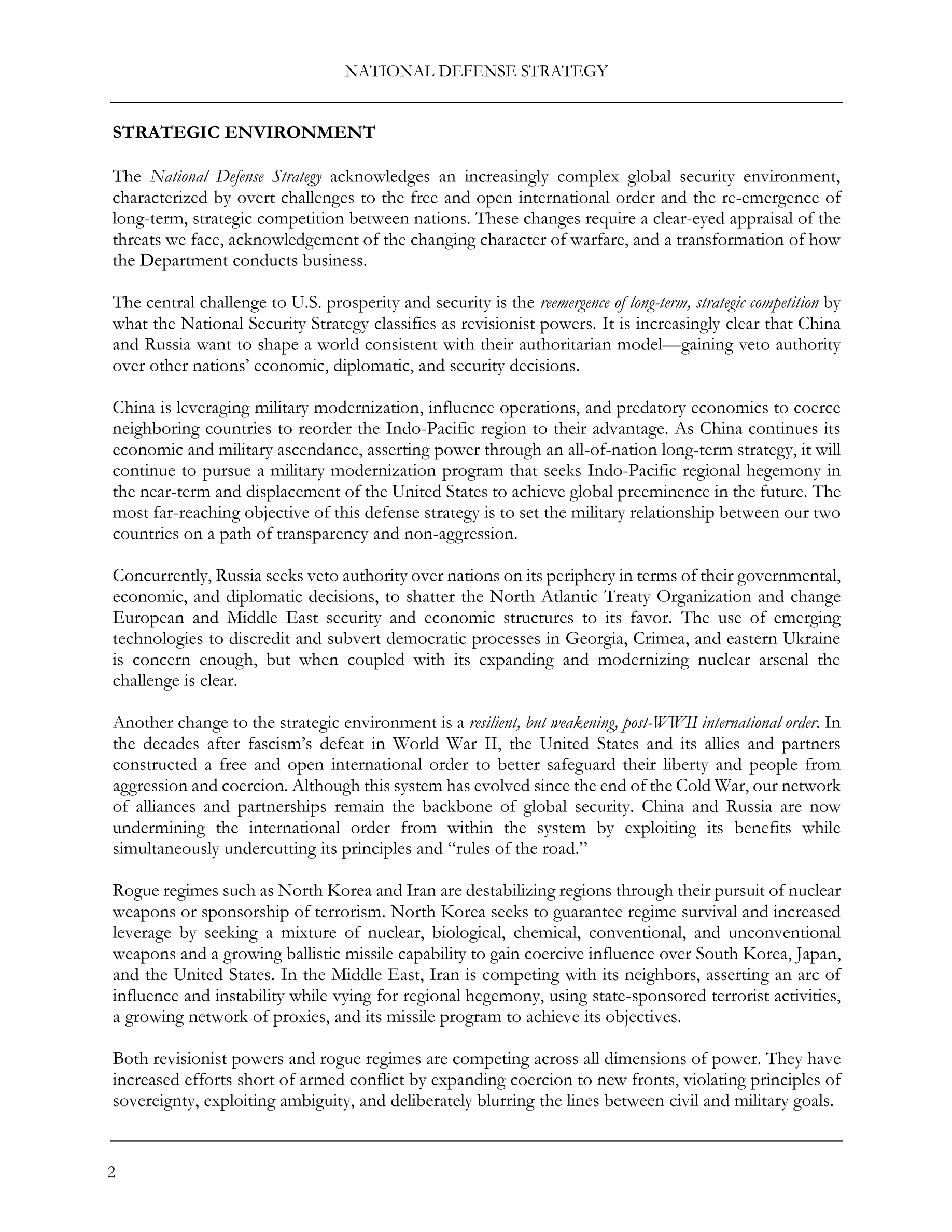 NATIONAL DEFENSE STRATEGY

STRATEGIC ENVIRONMENT

The National Defense Strategy acknowledges an increasingly complex global security environment, characterized by overt challenges to the free and open international order and the re-emergence of long-term, strategic competition between nations. These changes require a clear-eyed appraisal of the threats we face, acknowledgement of the changing character of warfare, and a transformation of how the Department conducts business.

The central challenge to U.S. prosperity and security is the reemergence of long-term, strategic competition by what the National Security Strategy classifies as revisionist powers. It is increasingly clear that China and Russia want to shape a world consistent with their authoritarian model—gaining veto authority over other nations' economic, diplomatic, and security decisions.

China is leveraging military modernization, influence operations, and predatory economics to coerce neighboring countries to reorder the Indo-Pacific region to their advantage. As China continues its economic and military ascendance, asserting power through an all-of-nation long-term strategy, it will continue to pursue a military modernization program that seeks Indo-Pacific regional hegemony in the near-term and displacement of the United States to achieve global preeminence in the future. The most far-reaching objective of this defense strategy is to set the military relationship between our two countries on a path of transparency and non-aggression.

Concurrently, Russia seeks veto authority over nations on its periphery in terms of their governmental, economic, and diplomatic decisions, to shatter the North Atlantic Treaty Organization and change European and Middle East security and economic structures to its favor. The use of emerging technologies to discredit and subvert democratic processes in Georgia, Crimea, and eastern Ukraine is concern enough, but when coupled with its expanding and modernizing nuclear arsenal the challenge is clear.

Another change to the strategic environment is a resilient, but weakening, post-WWII international order. In the decades after fascism's defeat in World War II, the United States and its allies and partners constructed a free and open international order to better safeguard their liberty and people from aggression and coercion. Although this system has evolved since the end of the Cold War, our network of alliances and partnerships remain the backbone of global security. China and Russia are now undermining the international order from within the system by exploiting its benefits while simultaneously undercutting its principles and "rules of the road."

Rogue regimes such as North Korea and Iran are destabilizing regions through their pursuit of nuclear weapons or sponsorship of terrorism. North Korea seeks to guarantee regime survival and increased leverage by seeking a mixture of nuclear, biological, chemical, conventional, and unconventional weapons and a growing ballistic missile capability to gain coercive influence over South Korea, Japan, and the United States. In the Middle East, Iran is competing with its neighbors, asserting an arc of influence and instability while vying for regional hegemony, using state-sponsored terrorist activities, a growing network of proxies, and its missile program to achieve its objectives.

Both revisionist powers and rogue regimes are competing across all dimensions of power. They have increased efforts short of armed conflict by expanding coercion to new fronts, violating principles of sovereignty, exploiting ambiguity, and deliberately blurring the lines between civil and military goals.

2